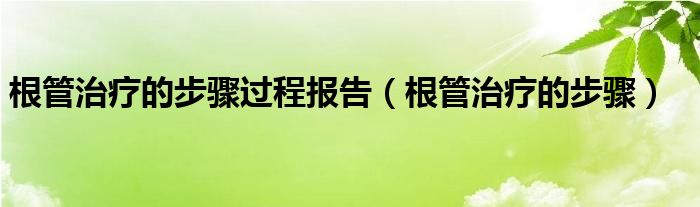 根管治疗的步骤过程报告（根管治疗的步骤）